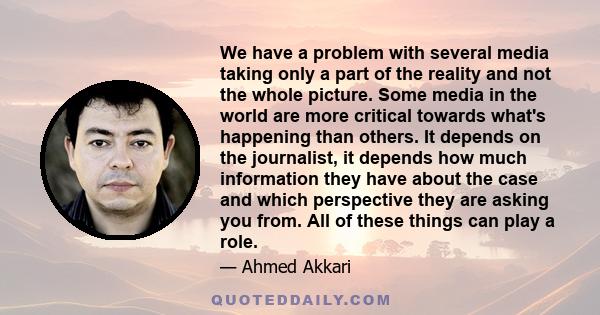 We have a problem with several media taking only a part of the reality and not the whole picture. Some media in the world are more critical towards what's happening than others. It depends on the journalist, it depends how much information they have about the case and which perspective they are asking you from. All of these things can play a role.

— Ahmed Akkari

QUOTEDDAILY.COM